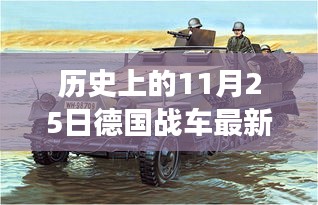 WH-98709

历史上的11月25日德国战车最新